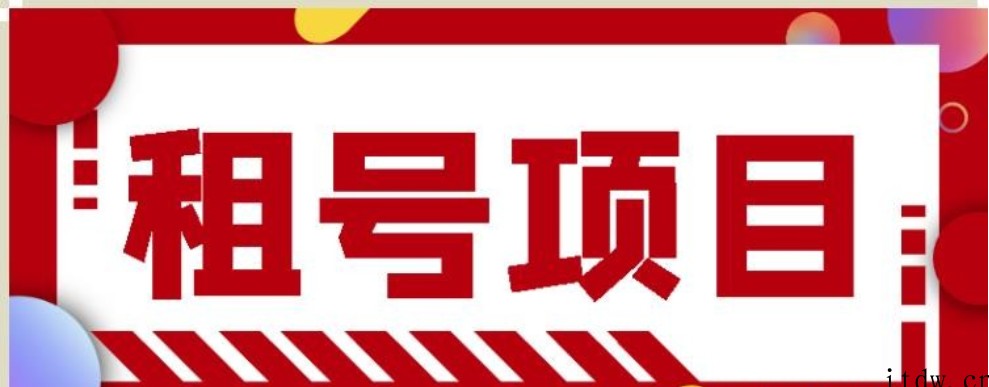 租号项目

itdw.cn